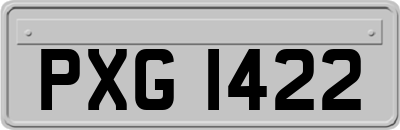 PXG 1422